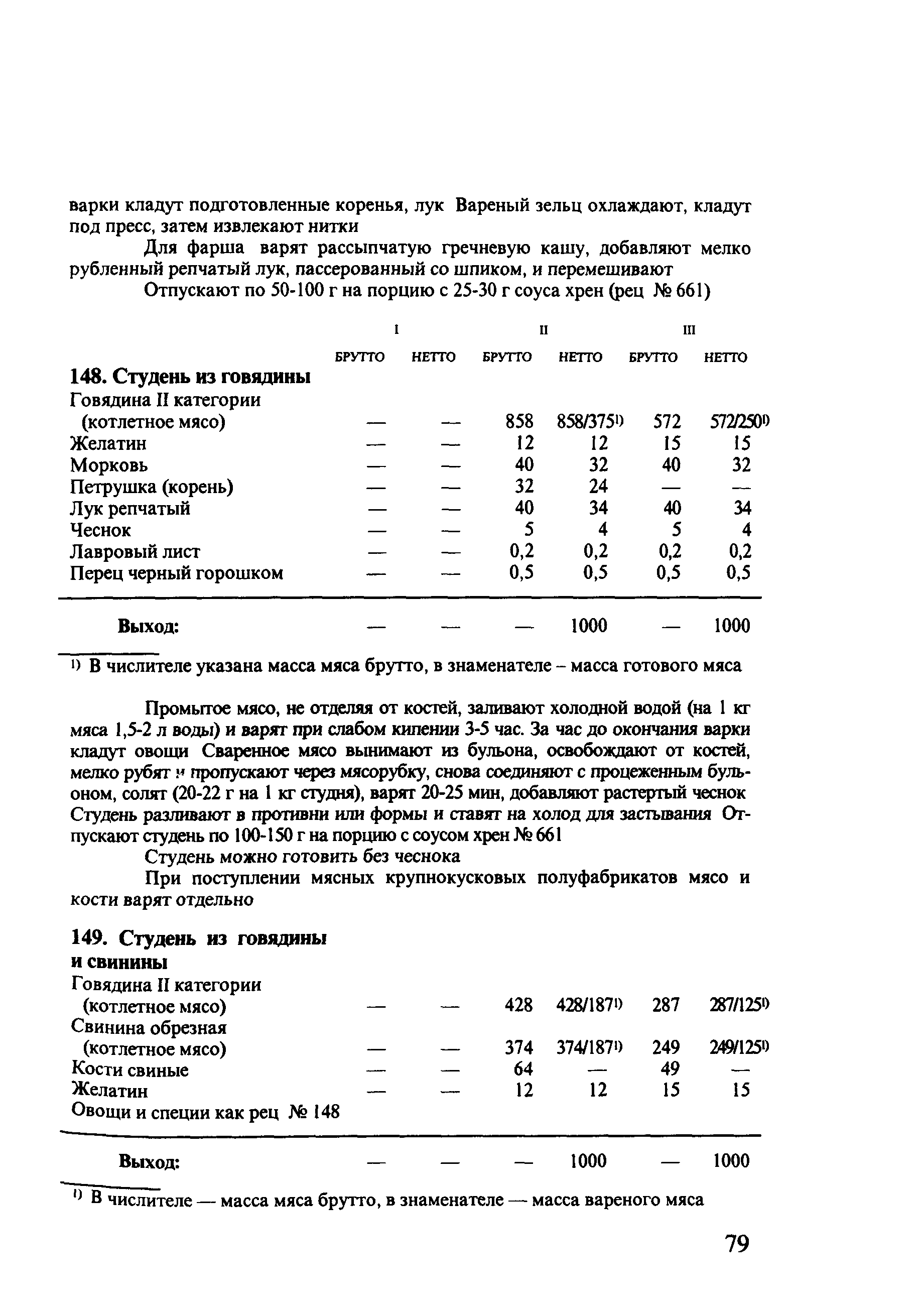 варки кладут подготовленные коренья, лук Вареный зельц охлаждают, кладут под пресс, затем извлекают нитки

Для фарша варят рассыпчатую гречневую кашу, добавляют мелко рубленный репчатый лук, пассерованный со шпиком, и перемешивают

Отпускают по 50-100 г на порцию с 25-30 г соуса хрен (рец № 661)

| | I | | II | | III | |
|---|---|---|---|---|---|---|
| | БРУТТО | НЕТТО | БРУТТО | НЕТТО | БРУТТО | НЕТТО |
| **148. Студень из говядины** | | | | | | |
| Говядина II категории (котлетное мясо) | — | — | 858 | 858/375$^{1)}$ | 572 | 572/250$^{1)}$ |
| Желатин | — | — | 12 | 12 | 15 | 15 |
| Морковь | — | — | 40 | 32 | 40 | 32 |
| Петрушка (корень) | — | — | 32 | 24 | — | — |
| Лук репчатый | — | — | 40 | 34 | 40 | 34 |
| Чеснок | — | — | 5 | 4 | 5 | 4 |
| Лавровый лист | — | — | 0,2 | 0,2 | 0,2 | 0,2 |
| Перец черный горошком | — | — | 0,5 | 0,5 | 0,5 | 0,5 |
| **Выход:** | — | — | — | 1000 | — | 1000 |

$^{1)}$ В числителе указана масса мяса брутто, в знаменателе – масса готового мяса

Промытое мясо, не отделяя от костей, заливают холодной водой (на 1 кг мяса 1,5-2 л воды) и варят при слабом кипении 3-5 час. За час до окончания варки кладут овощи Сваренное мясо вынимают из бульона, освобождают от костей, мелко рубят и пропускают через мясорубку, снова соединяют с процеженным бульоном, солят (20-22 г на 1 кг студня), варят 20-25 мин, добавляют растертый чеснок Студень разливают в противни или формы и ставят на холод для застывания Отпускают студень по 100-150 г на порцию с соусом хрен № 661

Студень можно готовить без чеснока

При поступлении мясных крупнокусковых полуфабрикатов мясо и кости варят отдельно

| | | | | | | |
|---|---|---|---|---|---|---|
| **149. Студень из говядины и свинины** | | | | | | |
| Говядина II категории (котлетное мясо) | — | — | 428 | 428/187$^{1)}$ | 287 | 287/125$^{1)}$ |
| Свинина обрезная (котлетное мясо) | — | — | 374 | 374/187$^{1)}$ | 249 | 249/125$^{1)}$ |
| Кости свиные | — | — | 64 | — | 49 | — |
| Желатин | — | — | 12 | 12 | 15 | 15 |
| Овощи и специи как рец № 148 | | | | | | |
| **Выход:** | — | — | — | 1000 | — | 1000 |

$^{1)}$ В числителе — масса мяса брутто, в знаменателе — масса вареного мяса

79